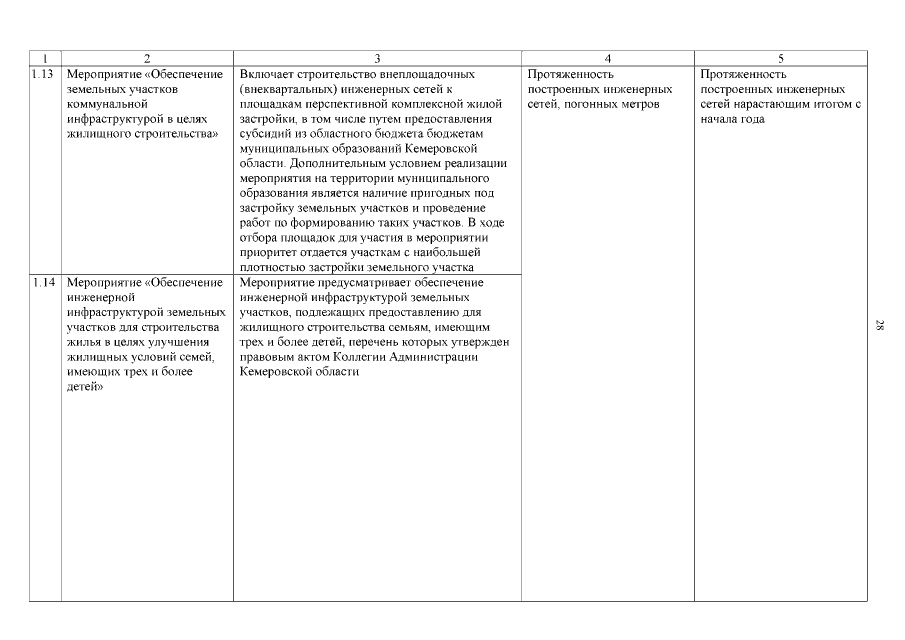 | 1 | 2 | 3 | 4 | 5 |
|---|---|---|---|---|
| 1.13 | Мероприятие «Обеспечение земельных участков коммунальной инфраструктурой в целях жилищного строительства» | Включает строительство внеплощадочных (внеквартальных) инженерных сетей к площадкам перспективной комплексной жилой застройки, в том числе путем предоставления субсидий из областного бюджета бюджетам муниципальных образований Кемеровской области. Дополнительным условием реализации мероприятия на территории муниципального образования является наличие пригодных под застройку земельных участков и проведение работ по формированию таких участков. В ходе отбора площадок для участия в мероприятии приоритет отдается участкам с наибольшей плотностью застройки земельного участка | Протяженность построенных инженерных сетей, погонных метров | Протяженность построенных инженерных сетей нарастающим итогом с начала года |
| 1.14 | Мероприятие «Обеспечение инженерной инфраструктурой земельных участков для строительства жилья в целях улучшения жилищных условий семей, имеющих трех и более детей» | Мероприятие предусматривает обеспечение инженерной инфраструктурой земельных участков, подлежащих предоставлению для жилищного строительства семьям, имеющим трех и более детей, перечень которых утвержден правовым актом Коллегии Администрации Кемеровской области | | |

28